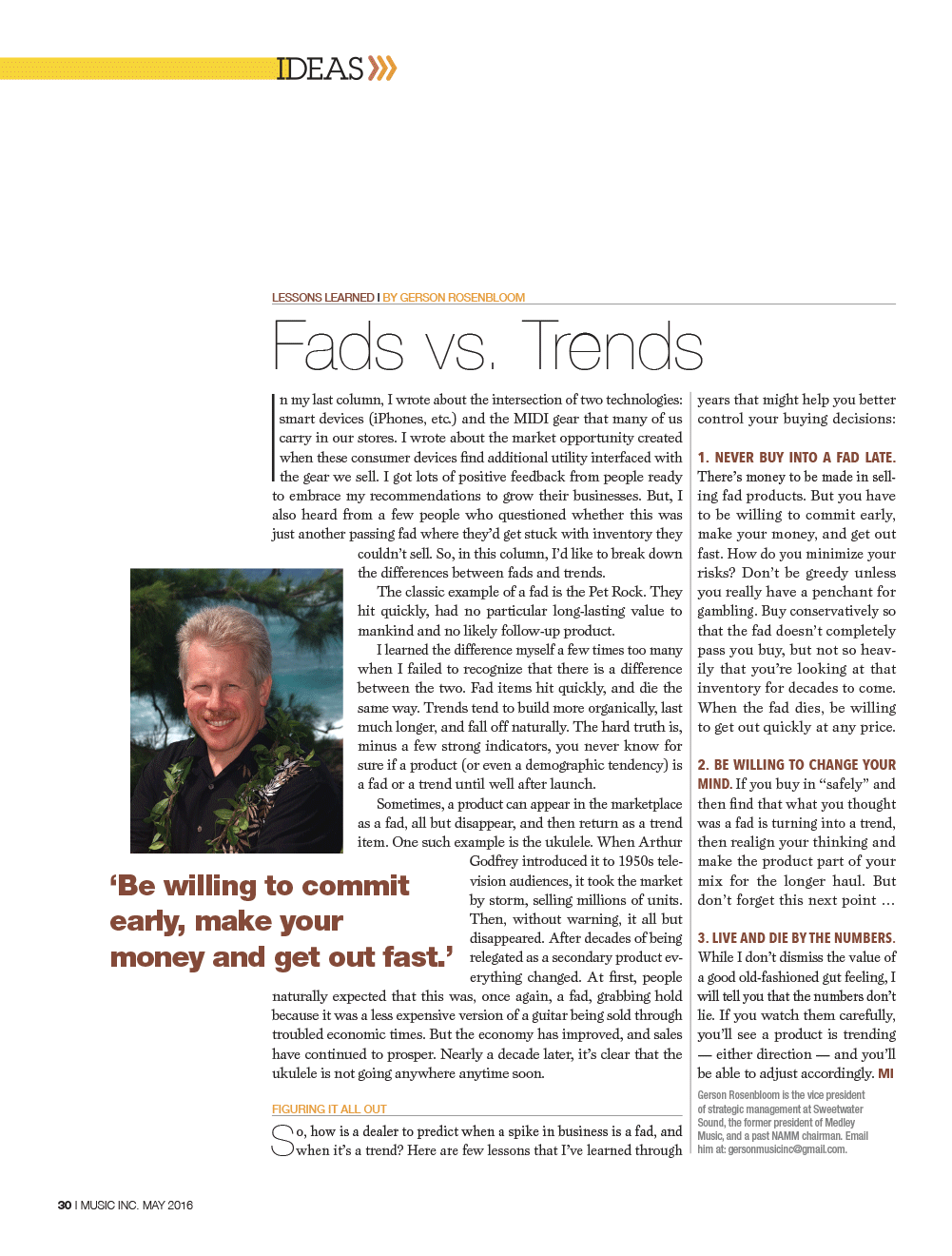 IDEAS

LESSONS LEARNED I BY GERSON ROSENBLOOM

Fads vs. Trends

In my last column, I wrote about the intersection of two technologies: smart devices (iPhones, etc.) and the MIDI gear that many of us carry in our stores. I wrote about the market opportunity created when these consumer devices find additional utility interfaced with the gear we sell. I got lots of positive feedback from people ready to embrace my recommendations to grow their businesses. But, I also heard from a few people who questioned whether this was just another passing fad where they'd get stuck with inventory they couldn't sell. So, in this column, I'd like to break down the differences between fads and trends.

The classic example of a fad is the Pet Rock. They hit quickly, had no particular long-lasting value to mankind and no likely follow-up product.

I learned the difference myself a few times too many when I failed to recognize that there is a difference between the two. Fad items hit quickly, and die the same way. Trends tend to build more organically, last much longer, and fall off naturally. The hard truth is, minus a few strong indicators, you never know for sure if a product (or even a demographic tendency) is a fad or a trend until well after launch.

Sometimes, a product can appear in the marketplace as a fad, all but disappear, and then return as a trend item. One such example is the ukulele. When Arthur Godfrey introduced it to 1950s television audiences, it took the market by storm, selling millions of units. Then, without warning, it all but disappeared. After decades of being relegated as a secondary product everything changed. At first, people naturally expected that this was, once again, a fad, grabbing hold because it was a less expensive version of a guitar being sold through troubled economic times. But the economy has improved, and sales have continued to prosper. Nearly a decade later, it's clear that the ukulele is not going anywhere anytime soon.

'Be willing to commit early, make your money and get out fast.'

FIGURING IT ALL OUT

So, how is a dealer to predict when a spike in business is a fad, and when it's a trend? Here are few lessons that I've learned through years that might help you better control your buying decisions:

1. NEVER BUY INTO A FAD LATE. There's money to be made in selling fad products. But you have to be willing to commit early, make your money, and get out fast. How do you minimize your risks? Don't be greedy unless you really have a penchant for gambling. Buy conservatively so that the fad doesn't completely pass you buy, but not so heavily that you're looking at that inventory for decades to come. When the fad dies, be willing to get out quickly at any price.

2. BE WILLING TO CHANGE YOUR MIND. If you buy in "safely" and then find that what you thought was a fad is turning into a trend, then realign your thinking and make the product part of your mix for the longer haul. But don't forget this next point …

3. LIVE AND DIE BY THE NUMBERS. While I don't dismiss the value of a good old-fashioned gut feeling, I will tell you that the numbers don't lie. If you watch them carefully, you'll see a product is trending — either direction — and you'll be able to adjust accordingly. MI

Gerson Rosenbloom is the vice president of strategic management at Sweetwater Sound, the former president of Medley Music, and a past NAMM chairman. Email him at: gersonmusicinc@gmail.com.

30 I MUSIC INC. MAY 2016